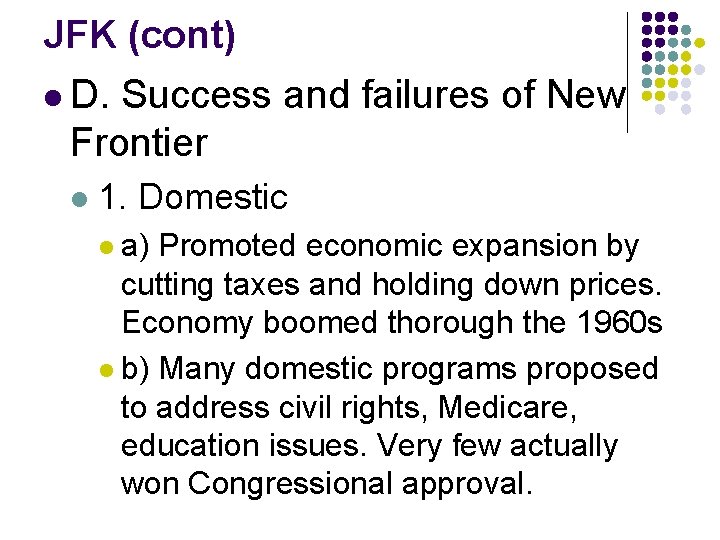 JFK (cont)

• D. Success and failures of New Frontier

• 1. Domestic

• a) Promoted economic expansion by cutting taxes and holding down prices. Economy boomed thorough the 1960s

• b) Many domestic programs proposed to address civil rights, Medicare, education issues. Very few actually won Congressional approval.